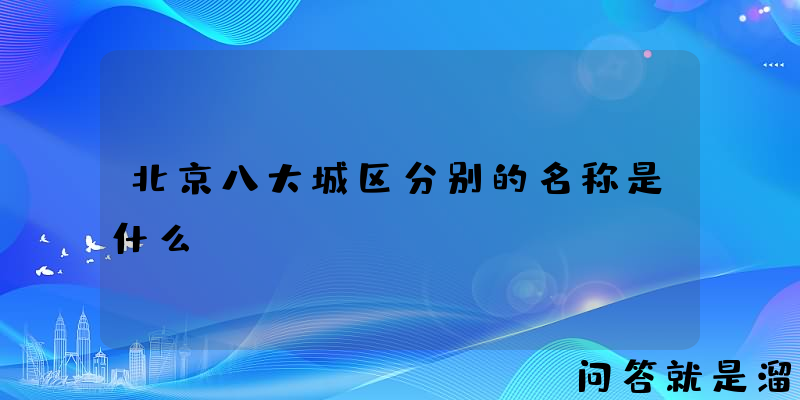 北京八大城区分别的名称是什么

问答就是溜